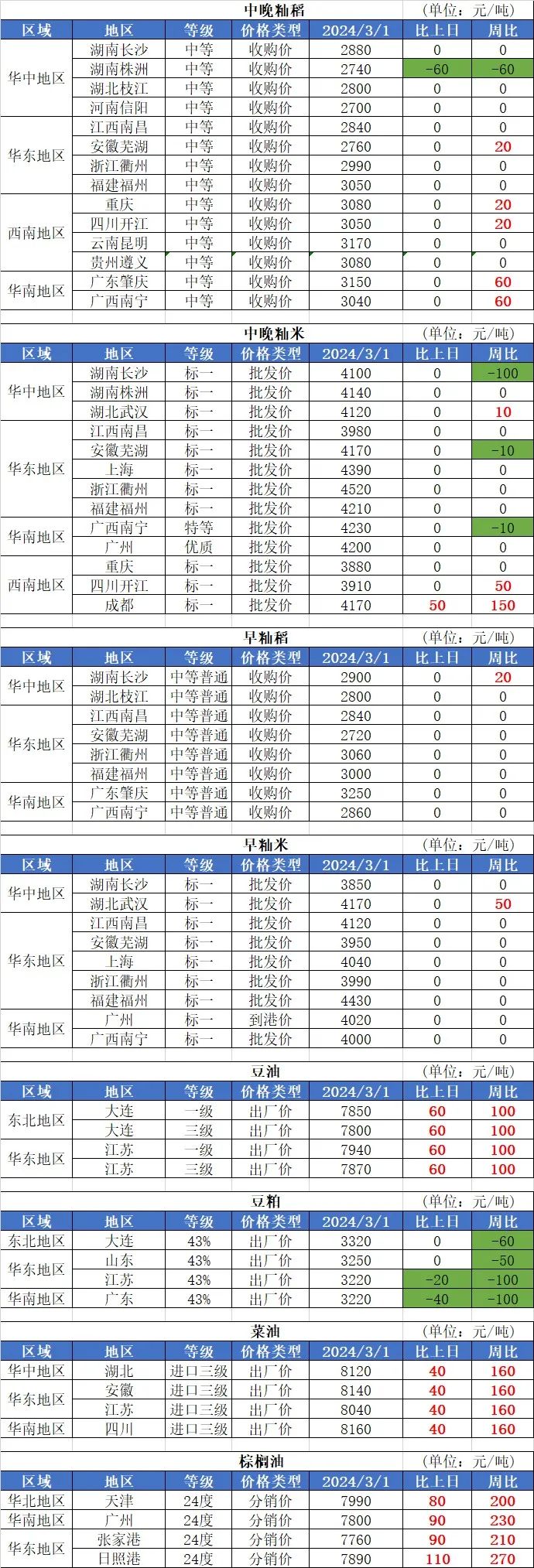 中晚籼稻 (单位：元/吨)

| 区域 | 地区 | 等级 | 价格类型 | 2024/3/1 | 比上日 | 周比 |
|---|---|---|---|---|---|---|
| 华中地区 | 湖南长沙 | 中等 | 收购价 | 2880 | 0 | 0 |
| | 湖南株洲 | 中等 | 收购价 | 2740 | -60 | -60 |
| | 湖北枝江 | 中等 | 收购价 | 2800 | 0 | 0 |
| | 河南信阳 | 中等 | 收购价 | 2700 | 0 | 0 |
| 华东地区 | 江西南昌 | 中等 | 收购价 | 2840 | 0 | 0 |
| | 安徽芜湖 | 中等 | 收购价 | 2760 | 0 | 20 |
| | 浙江衢州 | 中等 | 收购价 | 2990 | 0 | 0 |
| | 福建福州 | 中等 | 收购价 | 3050 | 0 | 0 |
| 西南地区 | 重庆 | 中等 | 收购价 | 3080 | 0 | 20 |
| | 四川开江 | 中等 | 收购价 | 3050 | 0 | 20 |
| | 云南昆明 | 中等 | 收购价 | 3170 | 0 | 0 |
| | 贵州遵义 | 中等 | 收购价 | 3080 | 0 | 0 |
| 华南地区 | 广东肇庆 | 中等 | 收购价 | 3150 | 0 | 60 |
| | 广西南宁 | 中等 | 收购价 | 3040 | 0 | 60 |

中晚籼米 (单位：元/吨)

| 区域 | 地区 | 等级 | 价格类型 | 2024/3/1 | 比上日 | 周比 |
|---|---|---|---|---|---|---|
| 华中地区 | 湖南长沙 | 标一 | 批发价 | 4100 | 0 | -100 |
| | 湖南株洲 | 标一 | 批发价 | 4140 | 0 | 0 |
| | 湖北武汉 | 标一 | 批发价 | 4120 | 0 | 10 |
| 华东地区 | 江西南昌 | 标一 | 批发价 | 3980 | 0 | 0 |
| | 安徽芜湖 | 标一 | 批发价 | 4170 | 0 | -10 |
| | 上海 | 标一 | 批发价 | 4390 | 0 | 0 |
| | 浙江衢州 | 标一 | 批发价 | 4520 | 0 | 0 |
| | 福建福州 | 标一 | 批发价 | 4210 | 0 | 0 |
| 华南地区 | 广西南宁 | 特等 | 批发价 | 4230 | 0 | -10 |
| | 广州 | 优质 | 批发价 | 4200 | 0 | 0 |
| 西南地区 | 重庆 | 标一 | 批发价 | 3880 | 0 | 0 |
| | 四川开江 | 标一 | 批发价 | 3910 | 0 | 50 |
| | 成都 | 标一 | 批发价 | 4170 | 50 | 150 |

早籼稻 (单位：元/吨)

| 区域 | 地区 | 等级 | 价格类型 | 2024/3/1 | 比上日 | 周比 |
|---|---|---|---|---|---|---|
| 华中地区 | 湖南长沙 | 中等普通 | 收购价 | 2900 | 0 | 20 |
| | 湖北枝江 | 中等普通 | 收购价 | 2800 | 0 | 0 |
| 华东地区 | 江西南昌 | 中等普通 | 收购价 | 2840 | 0 | 0 |
| | 安徽芜湖 | 中等普通 | 收购价 | 2720 | 0 | 0 |
| | 浙江衢州 | 中等普通 | 收购价 | 3060 | 0 | 0 |
| | 福建福州 | 中等普通 | 收购价 | 3000 | 0 | 0 |
| 华南地区 | 广东肇庆 | 中等普通 | 收购价 | 3250 | 0 | 0 |
| | 广西南宁 | 中等普通 | 收购价 | 2860 | 0 | 0 |

早籼米 (单位：元/吨)

| 区域 | 地区 | 等级 | 价格类型 | 2024/3/1 | 比上日 | 周比 |
|---|---|---|---|---|---|---|
| 华中地区 | 湖南长沙 | 标一 | 批发价 | 3850 | 0 | 0 |
| | 湖北武汉 | 标一 | 批发价 | 4170 | 0 | 50 |
| 华东地区 | 江西南昌 | 标一 | 批发价 | 4120 | 0 | 0 |
| | 安徽芜湖 | 标一 | 批发价 | 3950 | 0 | 0 |
| | 上海 | 标一 | 批发价 | 4040 | 0 | 0 |
| | 浙江衢州 | 标一 | 批发价 | 3990 | 0 | 0 |
| | 福建福州 | 标一 | 批发价 | 4430 | 0 | 0 |
| 华南地区 | 广州 | 标一 | 到港价 | 4020 | 0 | 0 |
| | 广西南宁 | 标一 | 批发价 | 4000 | 0 | 0 |

豆油 (单位：元/吨)

| 区域 | 地区 | 等级 | 价格类型 | 2024/3/1 | 比上日 | 周比 |
|---|---|---|---|---|---|---|
| 东北地区 | 大连 | 一级 | 出厂价 | 7850 | 60 | 100 |
| | 大连 | 三级 | 出厂价 | 7800 | 60 | 100 |
| 华东地区 | 江苏 | 一级 | 出厂价 | 7940 | 60 | 100 |
| | 江苏 | 三级 | 出厂价 | 7870 | 60 | 100 |

豆粕 (单位：元/吨)

| 区域 | 地区 | 等级 | 价格类型 | 2024/3/1 | 比上日 | 周比 |
|---|---|---|---|---|---|---|
| 东北地区 | 大连 | 43% | 出厂价 | 3320 | 0 | -60 |
| 华东地区 | 山东 | 43% | 出厂价 | 3250 | 0 | -50 |
| | 江苏 | 43% | 出厂价 | 3220 | -20 | -100 |
| 华南地区 | 广东 | 43% | 出厂价 | 3220 | -40 | -100 |

菜油 (单位：元/吨)

| 区域 | 地区 | 等级 | 价格类型 | 2024/3/1 | 比上日 | 周比 |
|---|---|---|---|---|---|---|
| 华中地区 | 湖北 | 进口三级 | 出厂价 | 8120 | 40 | 160 |
| 华东地区 | 安徽 | 进口三级 | 出厂价 | 8140 | 40 | 160 |
| | 江苏 | 进口三级 | 出厂价 | 8040 | 40 | 160 |
| 华南地区 | 四川 | 进口三级 | 出厂价 | 8160 | 40 | 160 |

棕榈油 (单位：元/吨)

| 区域 | 地区 | 等级 | 价格类型 | 2024/3/1 | 比上日 | 周比 |
|---|---|---|---|---|---|---|
| 华北地区 | 天津 | 24度 | 分销价 | 7990 | 80 | 200 |
| 华南地区 | 广州 | 24度 | 分销价 | 7800 | 90 | 230 |
| 华东地区 | 张家港 | 24度 | 分销价 | 7760 | 90 | 210 |
| | 日照港 | 24度 | 分销价 | 7890 | 110 | 270 |